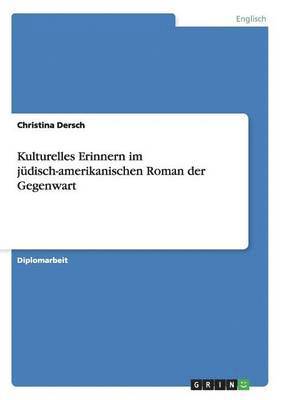 Englisch

Christina Dersch

Kulturelles Erinnern im jüdisch-amerikanischen Roman der Gegenwart

Diplomarbeit

GRIN